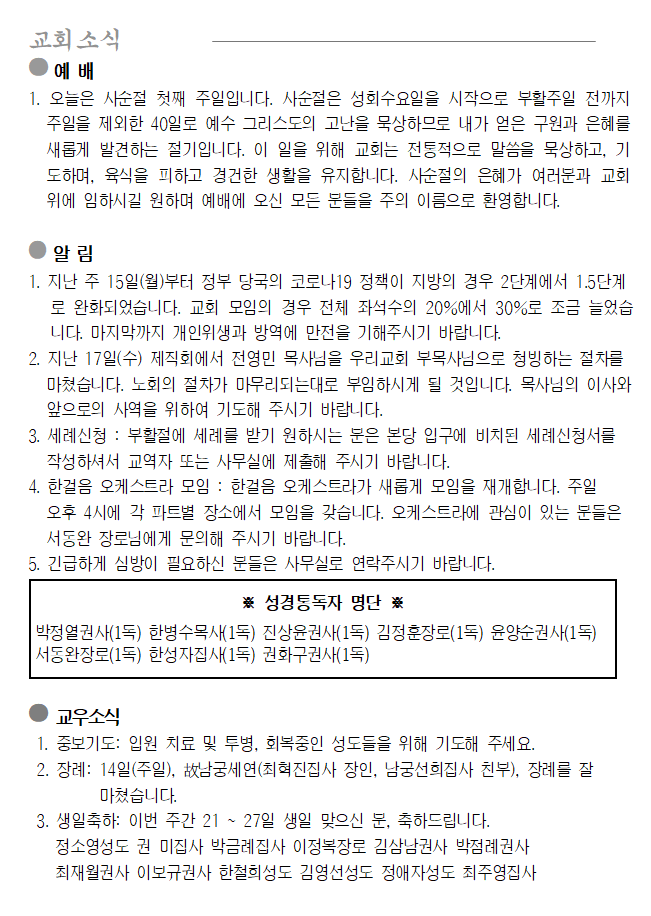 교회소식

예 배

1. 오늘은 사순절 첫째 주일입니다. 사순절은 성회수요일을 시작으로 부활주일 전까지 주일을 제외한 40일로 예수 그리스도의 고난을 묵상하므로 내가 얻은 구원과 은혜를 새롭게 발견하는 절기입니다. 이 일을 위해 교회는 전통적으로 말씀을 묵상하고, 기도하며, 육식을 피하고 경건한 생활을 유지합니다. 사순절의 은혜가 여러분과 교회 위에 임하시길 원하며 예배에 오신 모든 분들을 주의 이름으로 환영합니다.

알 림

1. 지난 주 15일(월)부터 정부 당국의 코로나19 정책이 지방의 경우 2단계에서 1.5단계로 완화되었습니다. 교회 모임의 경우 전체 좌석수의 20%에서 30%로 조금 늘었습니다. 마지막까지 개인위생과 방역에 만전을 기해주시기 바랍니다.
2. 지난 17일(수) 제직회에서 전영민 목사님을 우리교회 부목사님으로 청빙하는 절차를 마쳤습니다. 노회의 절차가 마무리되는대로 부임하시게 될 것입니다. 목사님의 이사와 앞으로의 사역을 위하여 기도해 주시기 바랍니다.
3. 세례신청 : 부활절에 세례를 받기 원하시는 분은 본당 입구에 비치된 세례신청서를 작성하셔서 교역자 또는 사무실에 제출해 주시기 바랍니다.
4. 한걸음 오케스트라 모임 : 한걸음 오케스트라가 새롭게 모임을 재개합니다. 주일 오후 4시에 각 파트별 장소에서 모임을 갖습니다. 오케스트라에 관심이 있는 분들은 서동완 장로님에게 문의해 주시기 바랍니다.
5. 긴급하게 심방이 필요하신 분들은 사무실로 연락주시기 바랍니다.

※ 성경통독자 명단 ※
박정열권사(1독) 한병수목사(1독) 진상윤권사(1독) 김정훈장로(1독) 윤양순권사(1독) 서동완장로(1독) 한성자집사(1독) 권화구권사(1독)

교우소식

1. 중보기도: 입원 치료 및 투병, 회복중인 성도들을 위해 기도해 주세요.
2. 장례: 14일(주일), 故남궁세연(최혁진집사 장인, 남궁선희집사 친부), 장례를 잘 마쳤습니다.
3. 생일축하: 이번 주간 21 ~ 27일 생일 맞으신 분, 축하드립니다.
정소영성도 권 미집사 박금례집사 이정복장로 김삼남권사 박점례권사
최재월권사 이보규권사 한철희성도 김영선성도 정애자성도 최주영집사